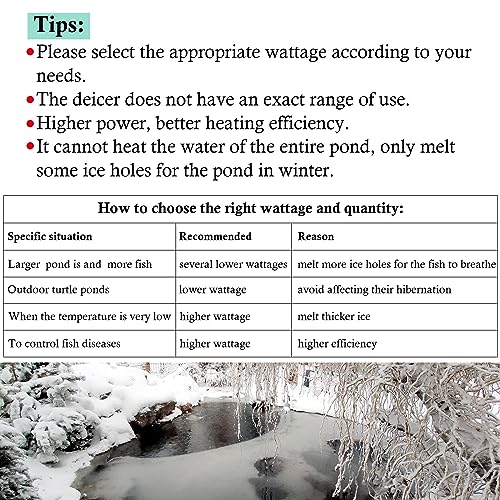 Tips:

• Please select the appropriate wattage according to your needs.
• The deicer does not have an exact range of use.
• Higher power, better heating efficiency.
• It cannot heat the water of the entire pond, only melt some ice holes for the pond in winter.

How to choose the right wattage and quantity:

| Specific situation | Recommended | Reason |
|---|---|---|
| Larger pond is and more fish | several lower wattages | melt more ice holes for the fish to breathe |
| Outdoor turtle ponds | lower wattage | avoid affecting their hibernation |
| When the temperature is very low | higher wattage | melt thicker ice |
| To control fish diseases | higher wattage | higher efficiency |